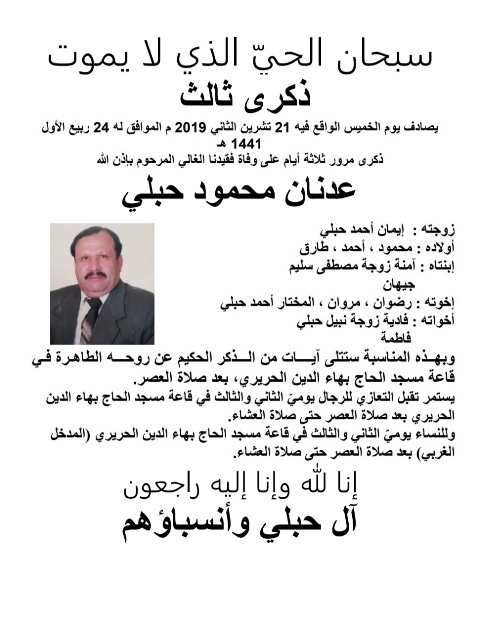 سبحان الحيّ الذي لا يموت
ذكرى ثالث
يصادف يوم الخميس الواقع فيه 21 تشرين الثاني 2019 م الموافق له 24 ربيع الأول 1441 هـ
ذكرى مرور ثلاثة أيام على وفاة فقيدنا الغالي المرحوم بإذن الله

عدنان محمود حبلي

زوجته : إيمان أحمد حبلي
أولاده : محمود ، أحمد ، طارق
إبنتاه : آمنة زوجة مصطفى سليم
جيهان
إخوته : رضوان ، مروان ، المختار أحمد حبلي
أخواته : فادية زوجة نبيل حبلي
فاطمة

وبهذه المناسبة ستتلى آيات من الذكر الحكيم عن روحه الطاهرة في قاعة مسجد الحاج بهاء الدين الحريري، بعد صلاة العصر.
يستمر تقبل التعازي للرجال يوميّ الثاني والثالث في قاعة مسجد الحاج بهاء الدين الحريري بعد صلاة العصر حتى صلاة العشاء.
وللنساء يوميّ الثاني والثالث في قاعة مسجد الحاج بهاء الدين الحريري (المدخل الغربي) بعد صلاة العصر حتى صلاة العشاء.

إنا لله وإنا إليه راجعون
آل حبلي وأنسباؤهم